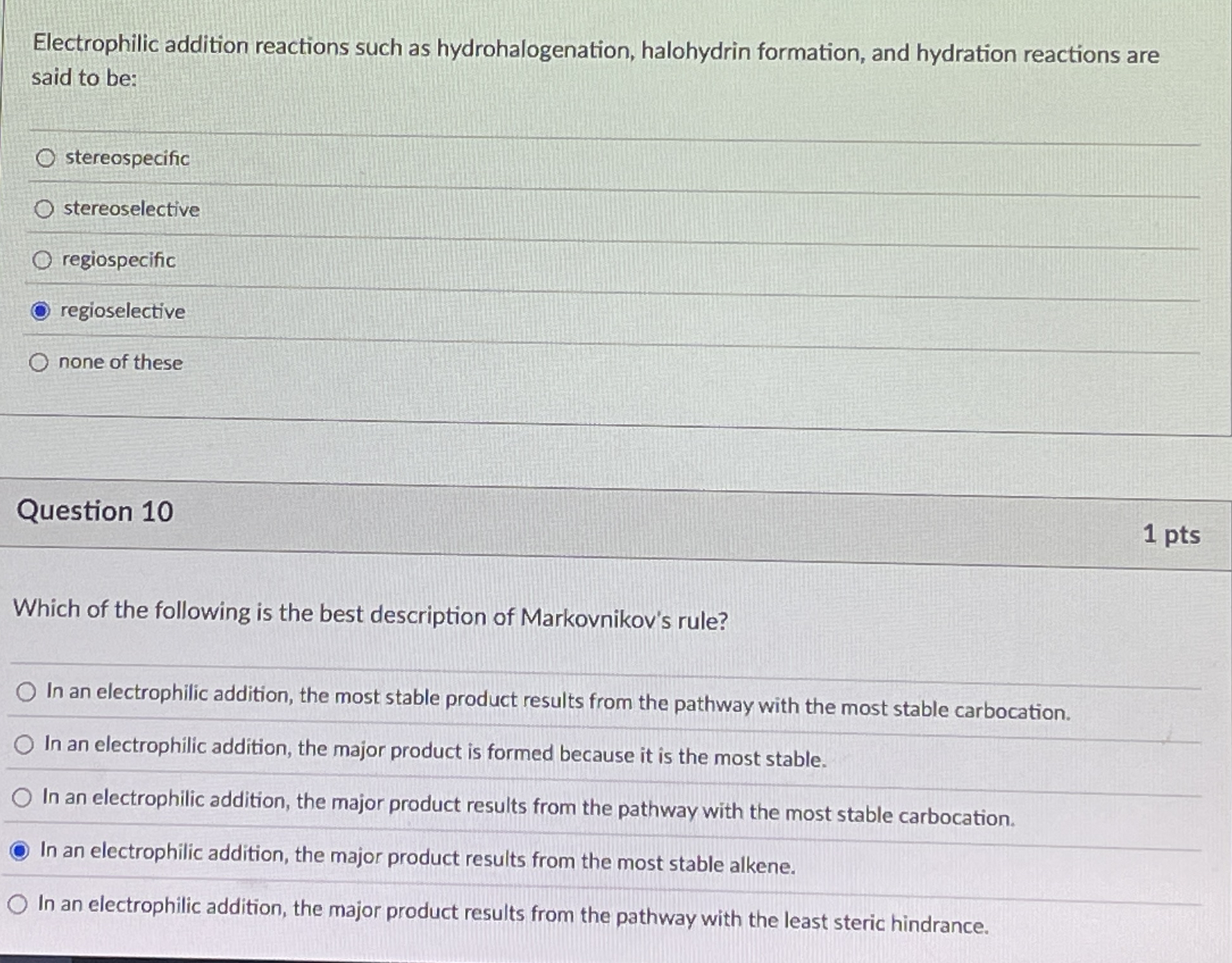 Electrophilic addition reactions such as hydrohalogenation, halohydrin formation, and hydration reactions are said to be:

○ stereospecific

○ stereoselective

○ regiospecific

◉ regioselective

○ none of these

Question 10

1 pts

Which of the following is the best description of Markovnikov's rule?

○ In an electrophilic addition, the most stable product results from the pathway with the most stable carbocation.

○ In an electrophilic addition, the major product is formed because it is the most stable.

○ In an electrophilic addition, the major product results from the pathway with the most stable carbocation.

◉ In an electrophilic addition, the major product results from the most stable alkene.

○ In an electrophilic addition, the major product results from the pathway with the least steric hindrance.